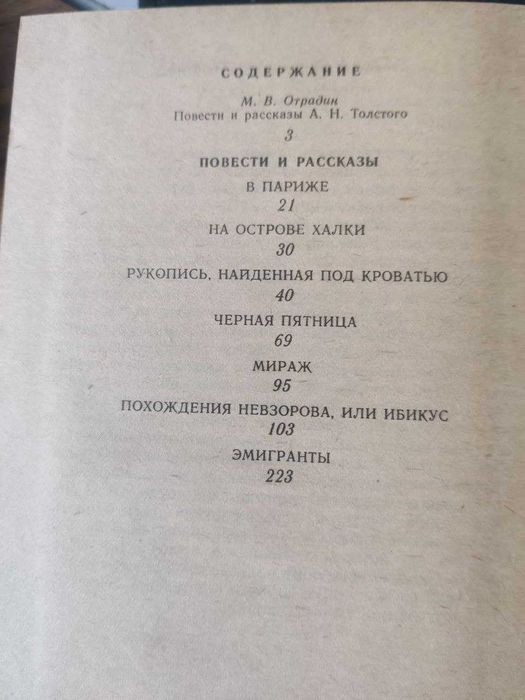 СОДЕРЖАНИЕ

М. В. Отрадин
Повести и рассказы А. Н. Толстого
3

ПОВЕСТИ И РАССКАЗЫ

В ПАРИЖЕ
21

НА ОСТРОВЕ ХАЛКИ
30

РУКОПИСЬ, НАЙДЕННАЯ ПОД КРОВАТЬЮ
40

ЧЕРНАЯ ПЯТНИЦА
69

МИРАЖ
95

ПОХОЖДЕНИЯ НЕВЗОРОВА, ИЛИ ИБИКУС
103

ЭМИГРАНТЫ
223